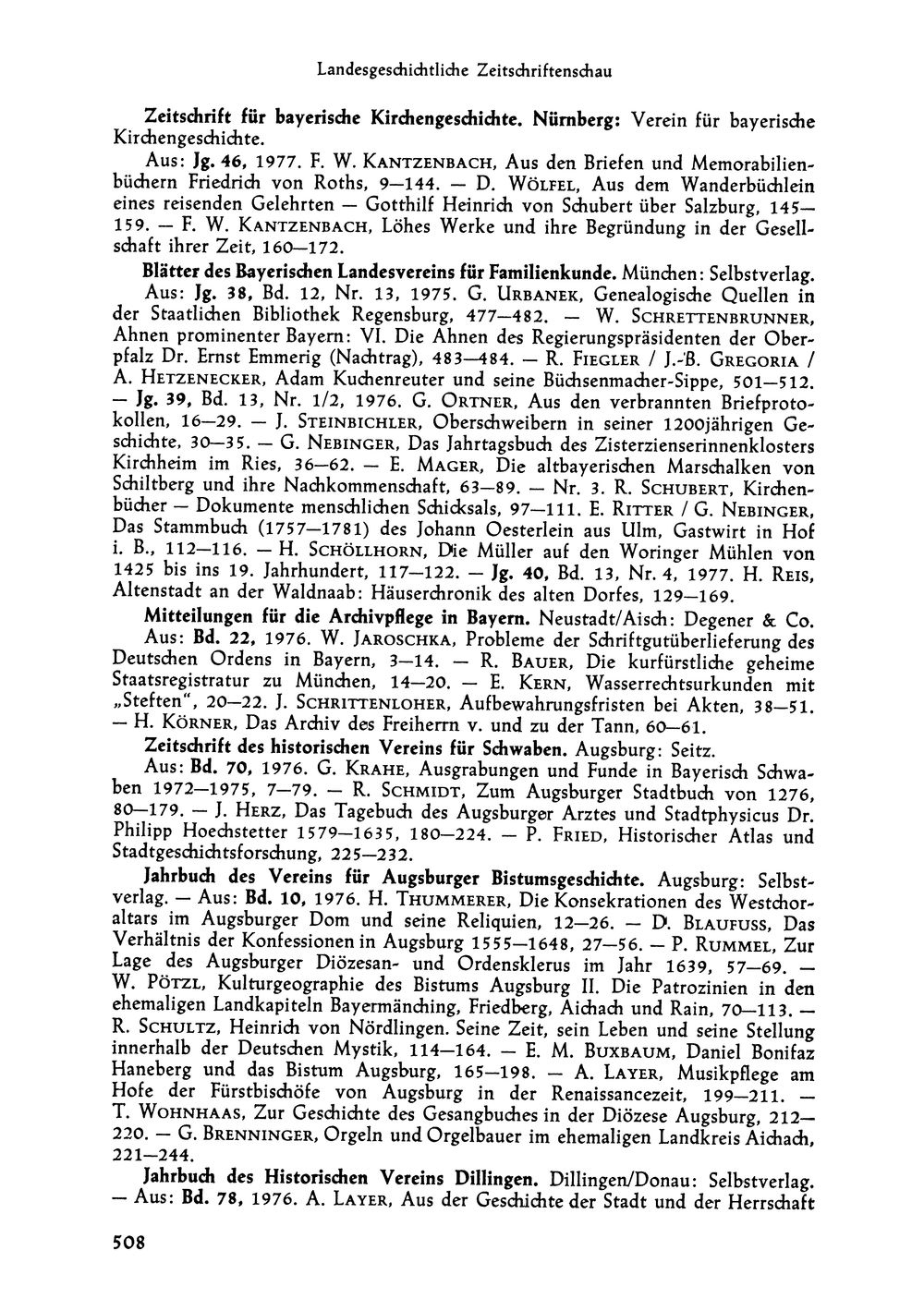 Landesgeschichtliche Zeitschriftenschau

Zeitschrift für bayerische Kirchengeschichte. Nürnberg: Verein für bayerische Kirchengeschichte.

Aus: Jg. 46, 1977. F. W. KANTZENBACH, Aus den Briefen und Memorabilienbüchern Friedrich von Roths, 9—144. — D. WÖLFEL, Aus dem Wanderbüchlein eines reisenden Gelehrten — Gotthilf Heinrich von Schubert über Salzburg, 145—159. — F. W. KANTZENBACH, Löhes Werke und ihre Begründung in der Gesellschaft ihrer Zeit, 160—172.

Blätter des Bayerischen Landesvereins für Familienkunde. München: Selbstverlag. Aus: Jg. 38, Bd. 12, Nr. 13, 1975. G. URBANEK, Genealogische Quellen in der Staatlichen Bibliothek Regensburg, 477—482. — W. SCHRETTENBRUNNER, Ahnen prominenter Bayern: VI. Die Ahnen des Regierungspräsidenten der Oberpfalz Dr. Ernst Emmerig (Nachtrag), 483—484. — R. FIEGLER / J.-B. GREGORIA / A. HETZENECKER, Adam Kuchenreuter und seine Büchsenmacher-Sippe, 501—512. — Jg. 39, Bd. 13, Nr. 1/2, 1976. G. ORTNER, Aus den verbrannten Briefprotokollen, 16—29. — J. STEINBICHLER, Oberschweibern in seiner 1200jährigen Geschichte, 30—35. — G. NEBINGER, Das Jahrtagsbuch des Zisterzienserinnenklosters Kirchheim im Ries, 36—62. — E. MAGER, Die altbayerischen Marschalken von Schiltberg und ihre Nachkommenschaft, 63—89. — Nr. 3. R. SCHUBERT, Kirchenbücher — Dokumente menschlichen Schicksals, 97—111. E. RITTER / G. NEBINGER, Das Stammbuch (1757—1781) des Johann Oesterlein aus Ulm, Gastwirt in Hof i. B., 112—116. — H. SCHÖLLHORN, Die Müller auf den Woringer Mühlen von 1425 bis ins 19. Jahrhundert, 117—122. — Jg. 40, Bd. 13, Nr. 4, 1977. H. REIS, Altenstadt an der Waldnaab: Häuserchronik des alten Dorfes, 129—169.

Mitteilungen für die Archivpflege in Bayern. Neustadt/Aisch: Degener & Co. Aus: Bd. 22, 1976. W. JAROSCHKA, Probleme der Schriftgutüberlieferung des Deutschen Ordens in Bayern, 3—14. — R. BAUER, Die kurfürstliche geheime Staatsregistratur zu München, 14—20. — E. KERN, Wasserrechtsurkunden mit „Steften", 20—22. J. SCHRITTENLOHER, Aufbewahrungsfristen bei Akten, 38—51. — H. KÖRNER, Das Archiv des Freiherrn v. und zu der Tann, 60—61.

Zeitschrift des historischen Vereins für Schwaben. Augsburg: Seitz. Aus: Bd. 70, 1976. G. KRAHE, Ausgrabungen und Funde in Bayerisch Schwaben 1972—1975, 7—79. — R. SCHMIDT, Zum Augsburger Stadtbuch von 1276, 80—179. — J. HERZ, Das Tagebuch des Augsburger Arztes und Stadtphysicus Dr. Philipp Hoechstetter 1579—1635, 180—224. — P. FRIED, Historischer Atlas und Stadtgeschichtsforschung, 225—232.

Jahrbuch des Vereins für Augsburger Bistumsgeschichte. Augsburg: Selbstverlag. — Aus: Bd. 10, 1976. H. THUMMERER, Die Konsekrationen des Westchoraltars im Augsburger Dom und seine Reliquien, 12—26. — D. BLAUFUSS, Das Verhältnis der Konfessionen in Augsburg 1555—1648, 27—56. — P. RUMMEL, Zur Lage des Augsburger Diözesan- und Ordensklerus im Jahr 1639, 57—69. — W. PÖTZL, Kulturgeographie des Bistums Augsburg II. Die Patrozinien in den ehemaligen Landkapiteln Bayermänching, Friedberg, Aichach und Rain, 70—113. — R. SCHULTZ, Heinrich von Nördlingen. Seine Zeit, sein Leben und seine Stellung innerhalb der Deutschen Mystik, 114—164. — E. M. BUXBAUM, Daniel Bonifaz Haneberg und das Bistum Augsburg, 165—198. — A. LAYER, Musikpflege am Hofe der Fürstbischöfe von Augsburg in der Renaissancezeit, 199—211. — T. WOHNHAAS, Zur Geschichte des Gesangbuches in der Diözese Augsburg, 212—220. — G. BRENNINGER, Orgeln und Orgelbauer im ehemaligen Landkreis Aichach, 221—244.

Jahrbuch des Historischen Vereins Dillingen. Dillingen/Donau: Selbstverlag. — Aus: Bd. 78, 1976. A. LAYER, Aus der Geschichte der Stadt und der Herrschaft

508